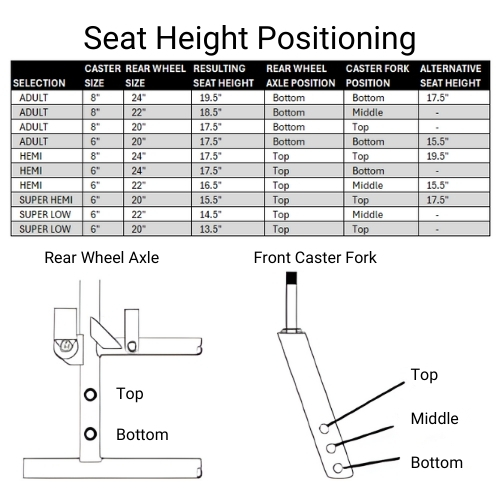 Seat Height Positioning

| SELECTION | CASTER SIZE | REAR WHEEL SIZE | RESULTING SEAT HEIGHT | REAR WHEEL AXLE POSITION | CASTER FORK POSITION | ALTERNATIVE SEAT HEIGHT |
|---|---|---|---|---|---|---|
| ADULT | 8" | 24" | 19.5" | Bottom | Bottom | 17.5" |
| ADULT | 8" | 22" | 18.5" | Bottom | Middle | - |
| ADULT | 8" | 20" | 17.5" | Bottom | Top | - |
| ADULT | 6" | 20" | 17.5" | Bottom | Bottom | 15.5" |
| HEMI | 8" | 24" | 17.5" | Top | Top | 19.5" |
| HEMI | 6" | 24" | 17.5" | Top | Bottom | - |
| HEMI | 6" | 22" | 16.5" | Top | Middle | 15.5" |
| SUPER HEMI | 6" | 20" | 15.5" | Top | Top | 17.5" |
| SUPER LOW | 6" | 22" | 14.5" | Top | Middle | - |
| SUPER LOW | 6" | 20" | 13.5" | Top | Top | - |

Rear Wheel Axle

Top

Bottom

Front Caster Fork

Top

Middle

Bottom